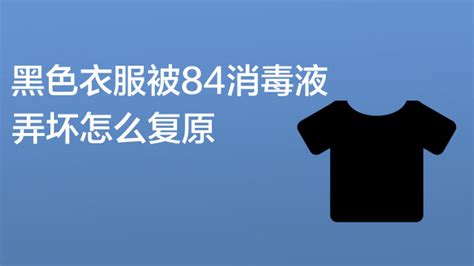 黑色衣服被84消毒液弄坏怎么复原